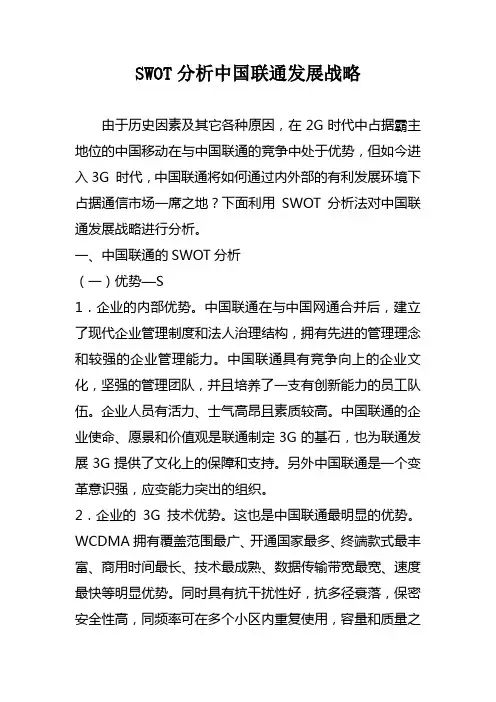 SWOT 分析中国联通发展战略

由于历史因素及其它各种原因，在 2G 时代中占据霸主地位的中国移动在与中国联通的竞争中处于优势，但如今进入 3G 时代，中国联通将如何通过内外部的有利发展环境下占据通信市场一席之地？下面利用 SWOT 分析法对中国联通发展战略进行分析。

一、中国联通的 SWOT 分析

（一）优势—S

1．企业的内部优势。中国联通在与中国网通合并后，建立了现代企业管理制度和法人治理结构，拥有先进的管理理念和较强的企业管理能力。中国联通具有竞争向上的企业文化，坚强的管理团队，并且培养了一支有创新能力的员工队伍。企业人员有活力、士气高昂且素质较高。中国联通的企业使命、愿景和价值观是联通制定 3G 的基石，也为联通发展 3G 提供了文化上的保障和支持。另外中国联通是一个变革意识强，应变能力突出的组织。

2．企业的 3G 技术优势。这也是中国联通最明显的优势。WCDMA 拥有覆盖范围最广、开通国家最多、终端款式最丰富、商用时间最长、技术最成熟、数据传输带宽最宽、速度最快等明显优势。同时具有抗干扰性好，抗多径衰落，保密安全性高，同频率可在多个小区内重复使用，容量和质量之